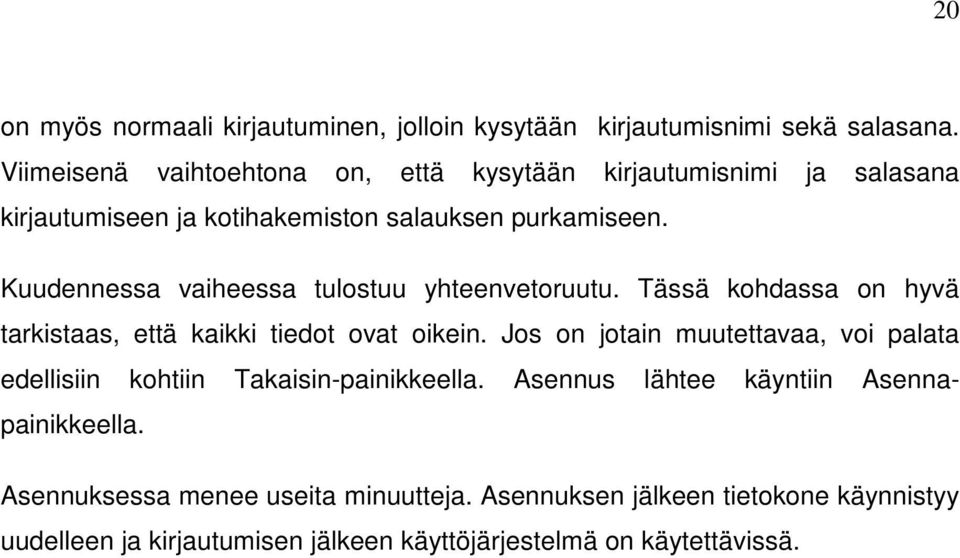 20

on myös normaali kirjautuminen, jolloin kysytään kirjautumisnimi sekä salasana. Viimeisenä vaihtoehtona on, että kysytään kirjautumisnimi ja salasana kirjautumiseen ja kotihakemiston salauksen purkamiseen.

Kuudennessa vaiheessa tulostuu yhteenvetoruutu. Tässä kohdassa on hyvä tarkistaas, että kaikki tiedot ovat oikein. Jos on jotain muutettavaa, voi palata edellisiin kohtiin Takaisin-painikkeella. Asennus lähtee käyntiin Asenna-painikkeella.

Asennuksessa menee useita minuutteja. Asennuksen jälkeen tietokone käynnistyy uudelleen ja kirjautumisen jälkeen käyttöjärjestelmä on käytettävissä.